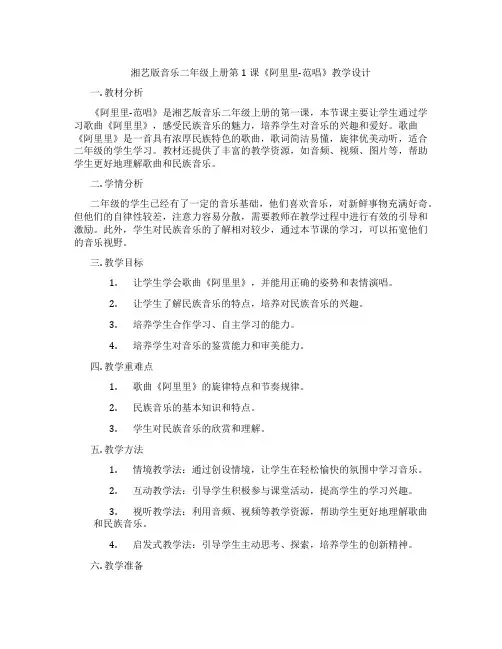 湘艺版音乐二年级上册第 1 课《阿里里-范唱》教学设计

一. 教材分析

《阿里里-范唱》是湘艺版音乐二年级上册的第一课，本节课主要让学生通过学习歌曲《阿里里》，感受民族音乐的魅力，培养学生对音乐的兴趣和爱好。歌曲《阿里里》是一首具有浓厚民族特色的歌曲，歌词简洁易懂，旋律优美动听，适合二年级的学生学习。教材还提供了丰富的教学资源，如音频、视频、图片等，帮助学生更好地理解歌曲和民族音乐。

二. 学情分析

二年级的学生已经有了一定的音乐基础，他们喜欢音乐，对新鲜事物充满好奇。但他们的自律性较差，注意力容易分散，需要教师在教学过程中进行有效的引导和激励。此外，学生对民族音乐的了解相对较少，通过本节课的学习，可以拓宽他们的音乐视野。

三. 教学目标

1. 让学生学会歌曲《阿里里》，并能用正确的姿势和表情演唱。

2. 让学生了解民族音乐的特点，培养对民族音乐的兴趣。

3. 培养学生合作学习、自主学习的能力。

4. 培养学生对音乐的鉴赏能力和审美能力。

四. 教学重难点

1. 歌曲《阿里里》的旋律特点和节奏规律。

2. 民族音乐的基本知识和特点。

3. 学生对民族音乐的欣赏和理解。

五. 教学方法

1. 情境教学法：通过创设情境，让学生在轻松愉快的氛围中学习音乐。

2. 互动教学法：引导学生积极参与课堂活动，提高学生的学习兴趣。

3. 视听教学法：利用音频、视频等教学资源，帮助学生更好地理解歌曲和民族音乐。

4. 启发式教学法：引导学生主动思考、探索，培养学生的创新精神。

六. 教学准备